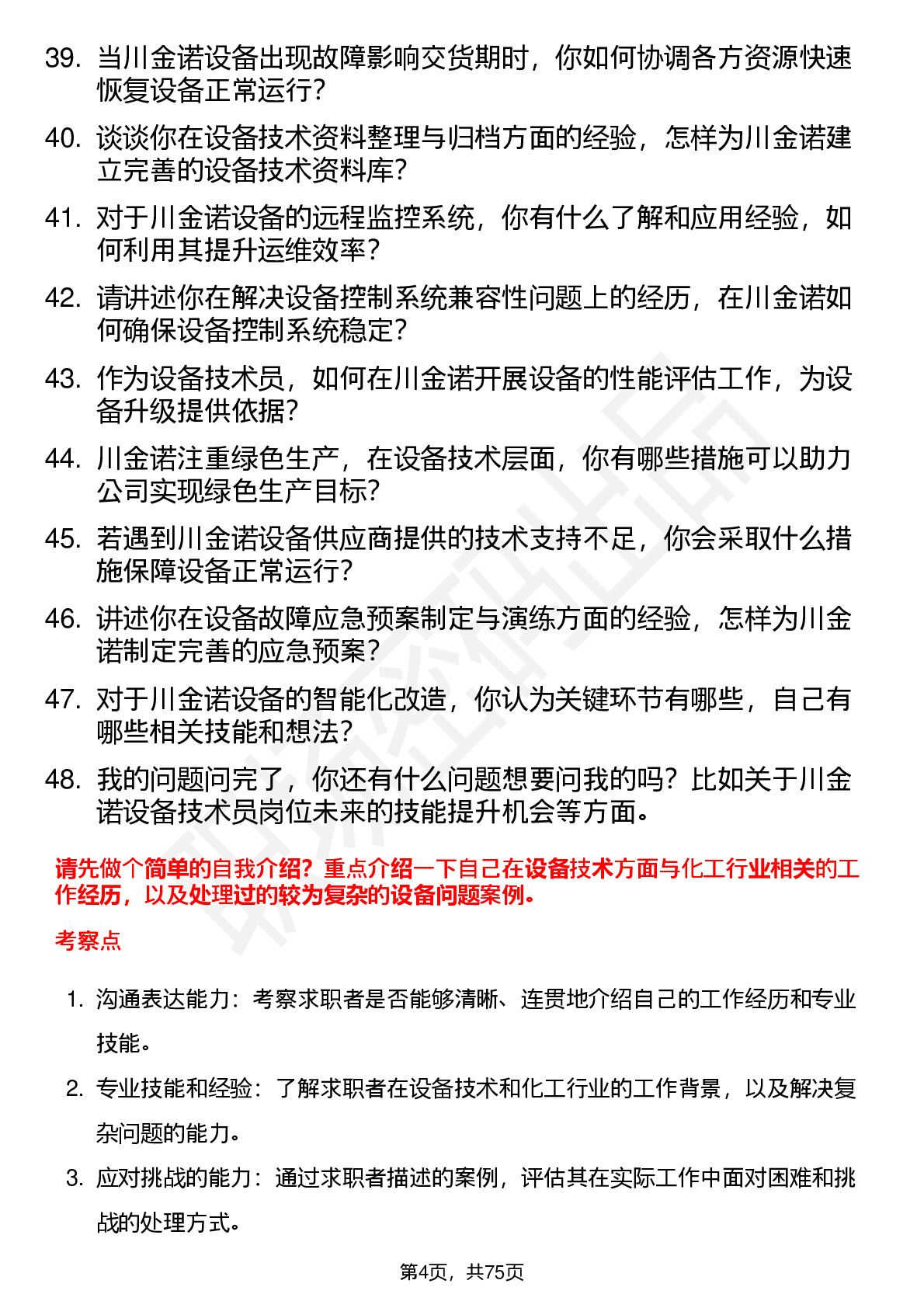 39. 当川金诺设备出现故障影响交货期时，你如何协调各方资源快速恢复设备正常运行？

40. 谈谈你在设备技术资料整理与归档方面的经验，怎样为川金诺建立完善的设备技术资料库？

41. 对于川金诺设备的远程监控系统，你有什么了解和应用经验，如何利用其提升运维效率？

42. 请讲述你在解决设备控制系统兼容性问题上的经历，在川金诺如何确保设备控制系统稳定？

43. 作为设备技术员，如何在川金诺开展设备的性能评估工作，为设备升级提供依据？

44. 川金诺注重绿色生产，在设备技术层面，你有哪些措施可以助力公司实现绿色生产目标？

45. 若遇到川金诺设备供应商提供的技术支持不足，你会采取什么措施保障设备正常运行？

46. 讲述你在设备故障应急预案制定与演练方面的经验，怎样为川金诺制定完善的应急预案？

47. 对于川金诺设备的智能化改造，你认为关键环节有哪些，自己有哪些相关技能和想法？

48. 我的问题问完了，你还有什么问题想要问我的吗？比如关于川金诺设备技术员岗位未来的技能提升机会等方面。

请先做个简单的自我介绍？重点介绍一下自己在设备技术方面与化工行业相关的工作经历，以及处理过的较为复杂的设备问题案例。

考察点

1. 沟通表达能力：考察求职者是否能够清晰、连贯地介绍自己的工作经历和专业技能。

2. 专业技能和经验：了解求职者在设备技术和化工行业的工作背景，以及解决复杂问题的能力。

3. 应对挑战的能力：通过求职者描述的案例，评估其在实际工作中面对困难和挑战的处理方式。

第4页，共75页